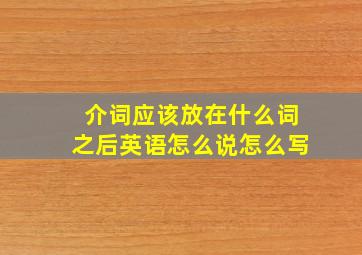 介词应该放在什么词之后英语怎么说怎么写